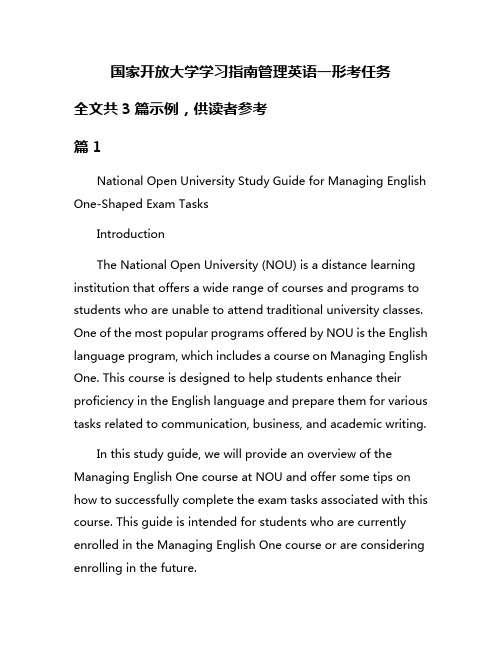 国家开放大学学习指南管理英语一形考任务

全文共 3 篇示例，供读者参考

篇 1

National Open University Study Guide for Managing English One-Shaped Exam Tasks

Introduction

The National Open University (NOU) is a distance learning institution that offers a wide range of courses and programs to students who are unable to attend traditional university classes. One of the most popular programs offered by NOU is the English language program, which includes a course on Managing English One. This course is designed to help students enhance their proficiency in the English language and prepare them for various tasks related to communication, business, and academic writing.

In this study guide, we will provide an overview of the Managing English One course at NOU and offer some tips on how to successfully complete the exam tasks associated with this course. This guide is intended for students who are currently enrolled in the Managing English One course or are considering enrolling in the future.